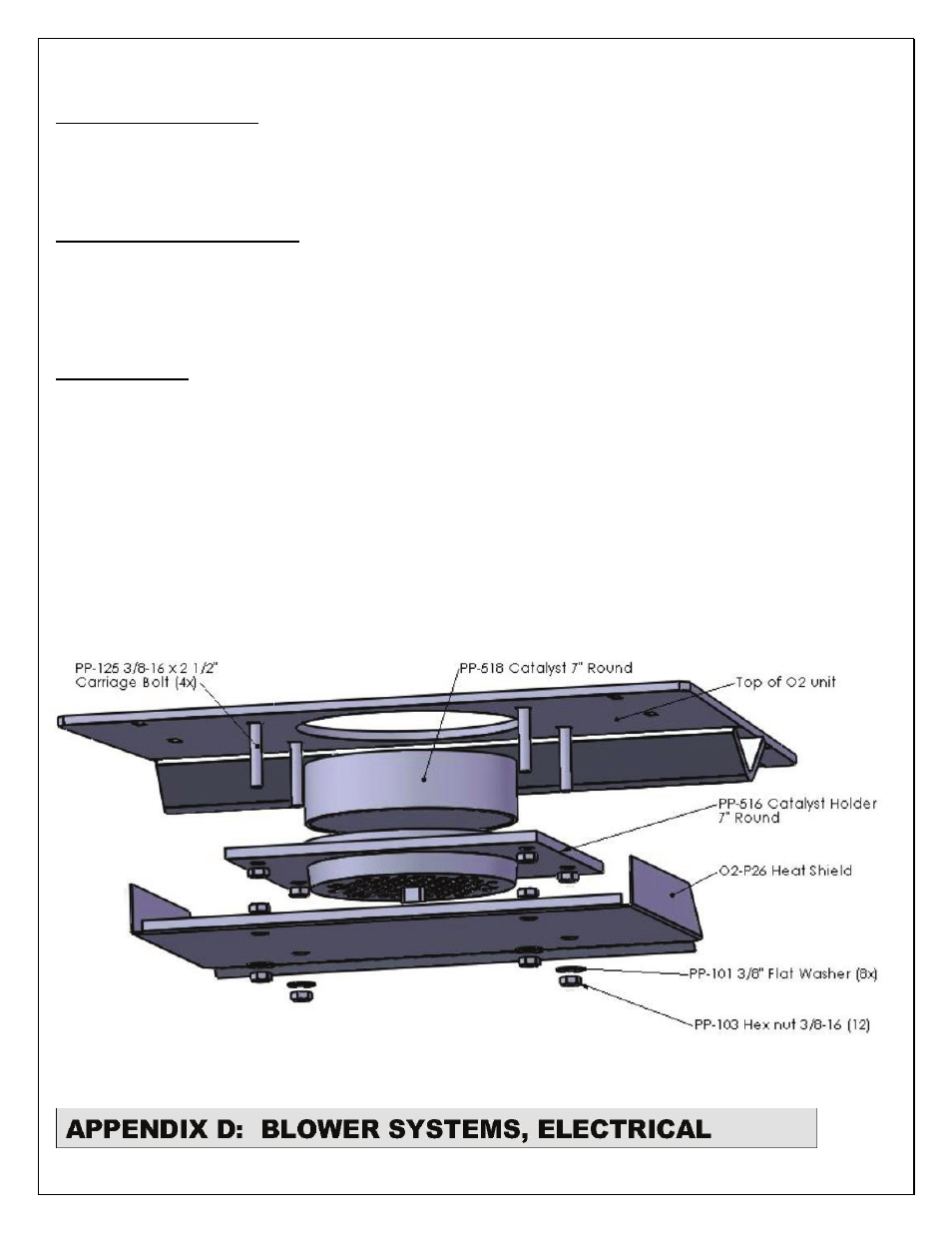 PP-125 3/8-16 x 2 1/2" Carriage Bolt (4x)

PP-518 Catalyst 7" Round

Top of O2 unit

PP-516 Catalyst Holder 7" Round

O2-P26 Heat Shield

PP-101 3/8" Flat Washer (8x)

PP-103 Hex nut 3/8-16 (12)

APPENDIX D: BLOWER SYSTEMS, ELECTRICAL